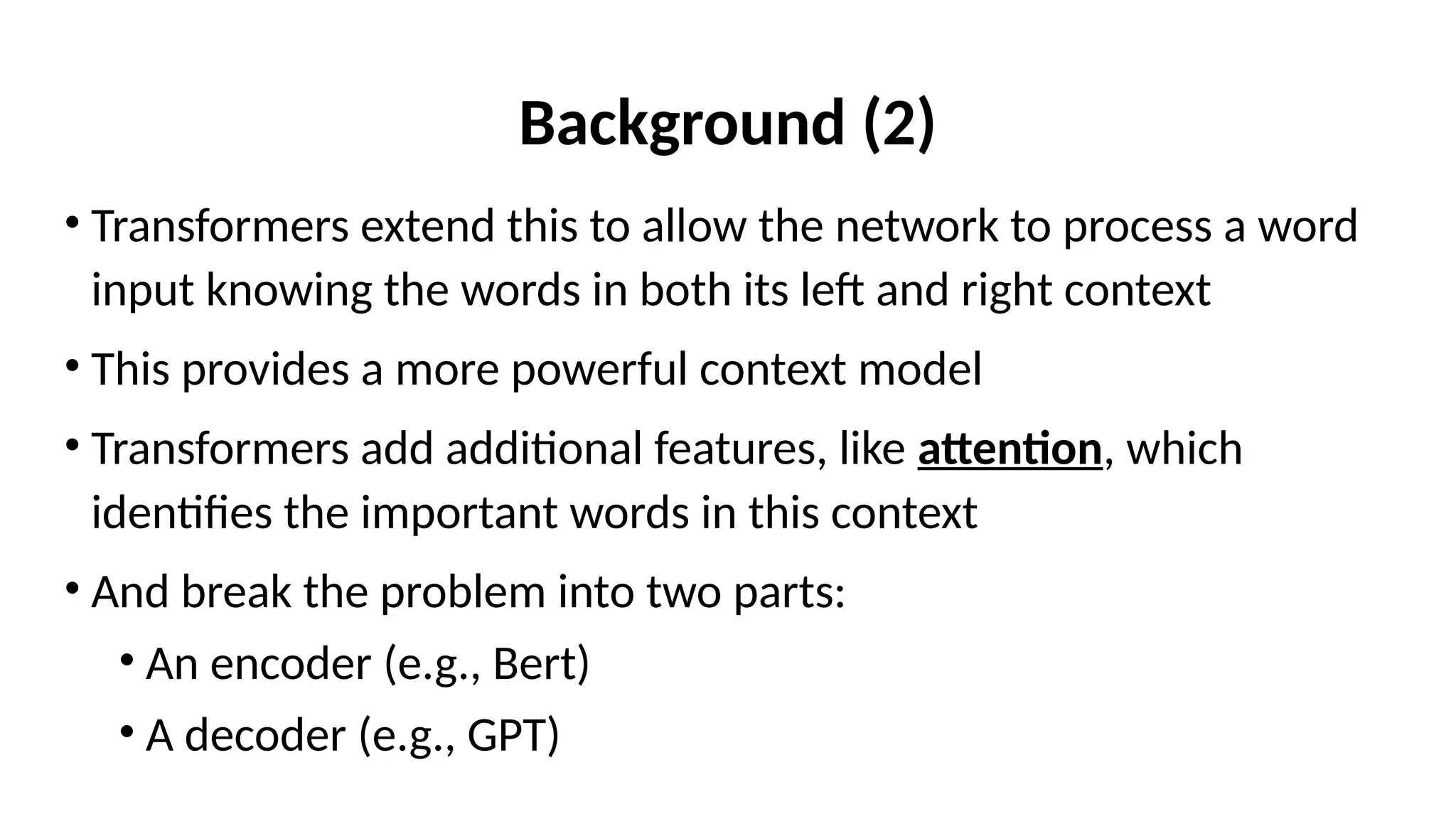 Background (2)

• Transformers extend this to allow the network to process a word input knowing the words in both its left and right context

• This provides a more powerful context model

• Transformers add additional features, like attention, which identifies the important words in this context

• And break the problem into two parts:

  • An encoder (e.g., Bert)

  • A decoder (e.g., GPT)